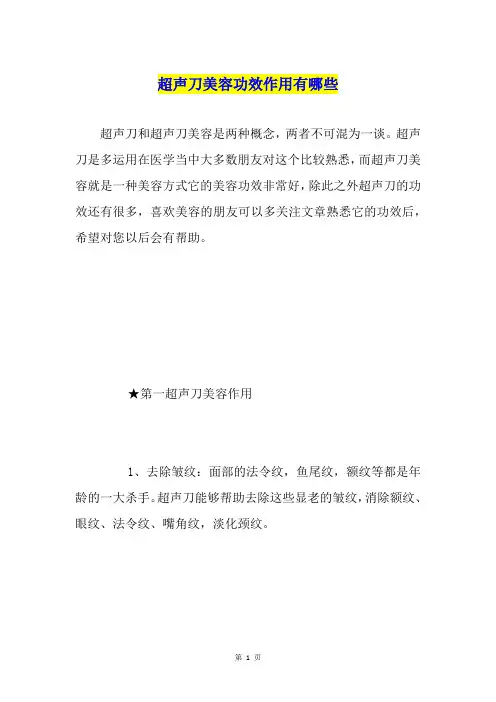 超声刀美容功效作用有哪些

超声刀和超声刀美容是两种概念，两者不可混为一谈。超声刀是多运用在医学当中大多数朋友对这个比较熟悉，而超声刀美容就是一种美容方式它的美容功效非常好，除此之外超声刀的功效还有很多，喜欢美容的朋友可以多关注文章熟悉它的功效后，希望对您以后会有帮助。

★第一超声刀美容作用

1、去除皱纹：面部的法令纹，鱼尾纹，额纹等都是年龄的一大杀手。超声刀能够帮助去除这些显老的皱纹，消除额纹、眼纹、法令纹、嘴角纹，淡化颈纹。

第 1 页